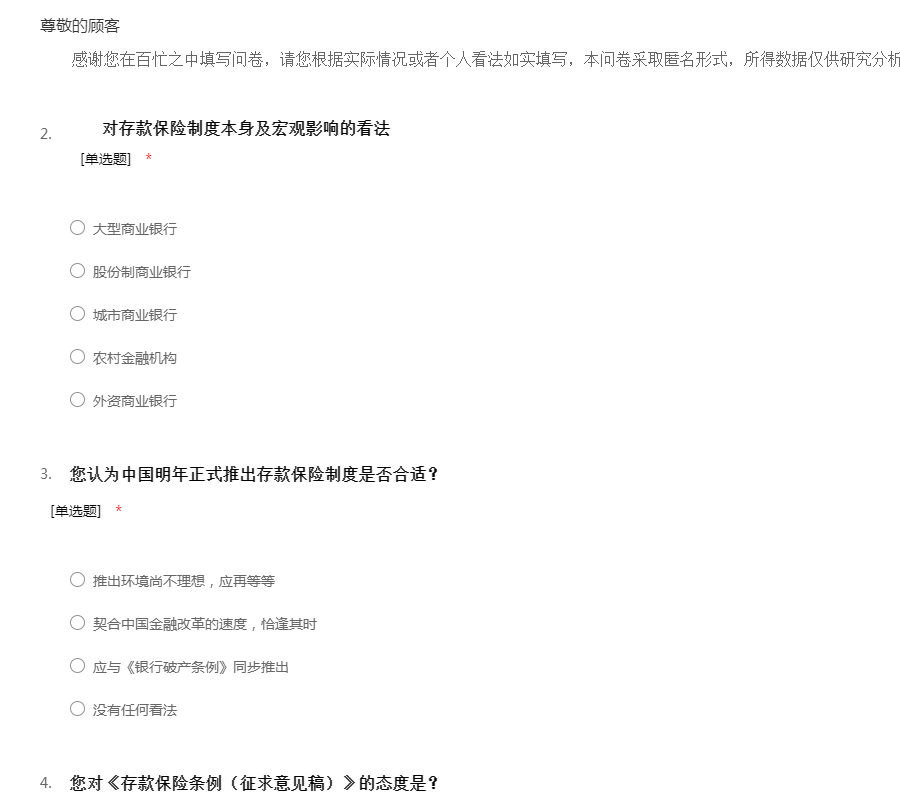 尊敬的顾客

感谢您在百忙之中填写问卷，请您根据实际情况或者个人看法如实填写，本问卷采取匿名形式，所得数据仅供研究分析

2. 对存款保险制度本身及宏观影响的看法
[单选题] *

○ 大型商业银行
○ 股份制商业银行
○ 城市商业银行
○ 农村金融机构
○ 外资商业银行

3. 您认为中国明年正式推出存款保险制度是否合适？
[单选题] *

○ 推出环境尚不理想，应再等等
○ 契合中国金融改革的速度，恰逢其时
○ 应与《银行破产条例》同步推出
○ 没有任何看法

4. 您对《存款保险条例（征求意见稿）》的态度是？